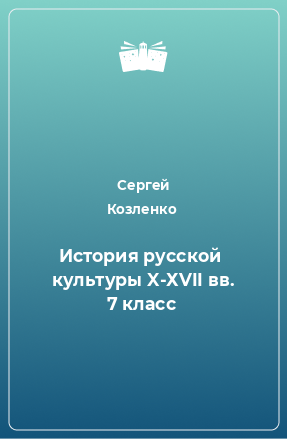 Сергей
Козленко

История русской культуры X-XVII вв. 7 класс